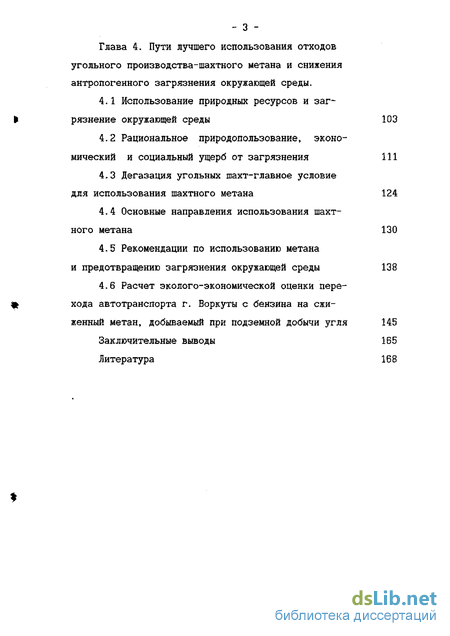 - 3 -

Глава 4. Пути лучшего использования отходов угольного производства-шахтного метана и снижения антропогенного загрязнения окружающей среды.

4.1 Использование природных ресурсов и загрязнение окружающей среды 103

4.2 Рациональное природопользование, экономический и социальный ущерб от загрязнения 111

4.3 Дегазация угольных шахт-главное условие для использования шахтного метана 124

4.4 Основные направления использования шахтного метана 130

4.5 Рекомендации по использованию метана и предотвращению загрязнения окружающей среды 138

4.6 Расчет эколого-экономической оценки перехода автотранспорта г. Воркуты с бензина на сжиженный метан, добываемый при подземной добычи угля 145

Заключительные выводы 165

Литература 168

dsLib.net
библиотека диссертаций